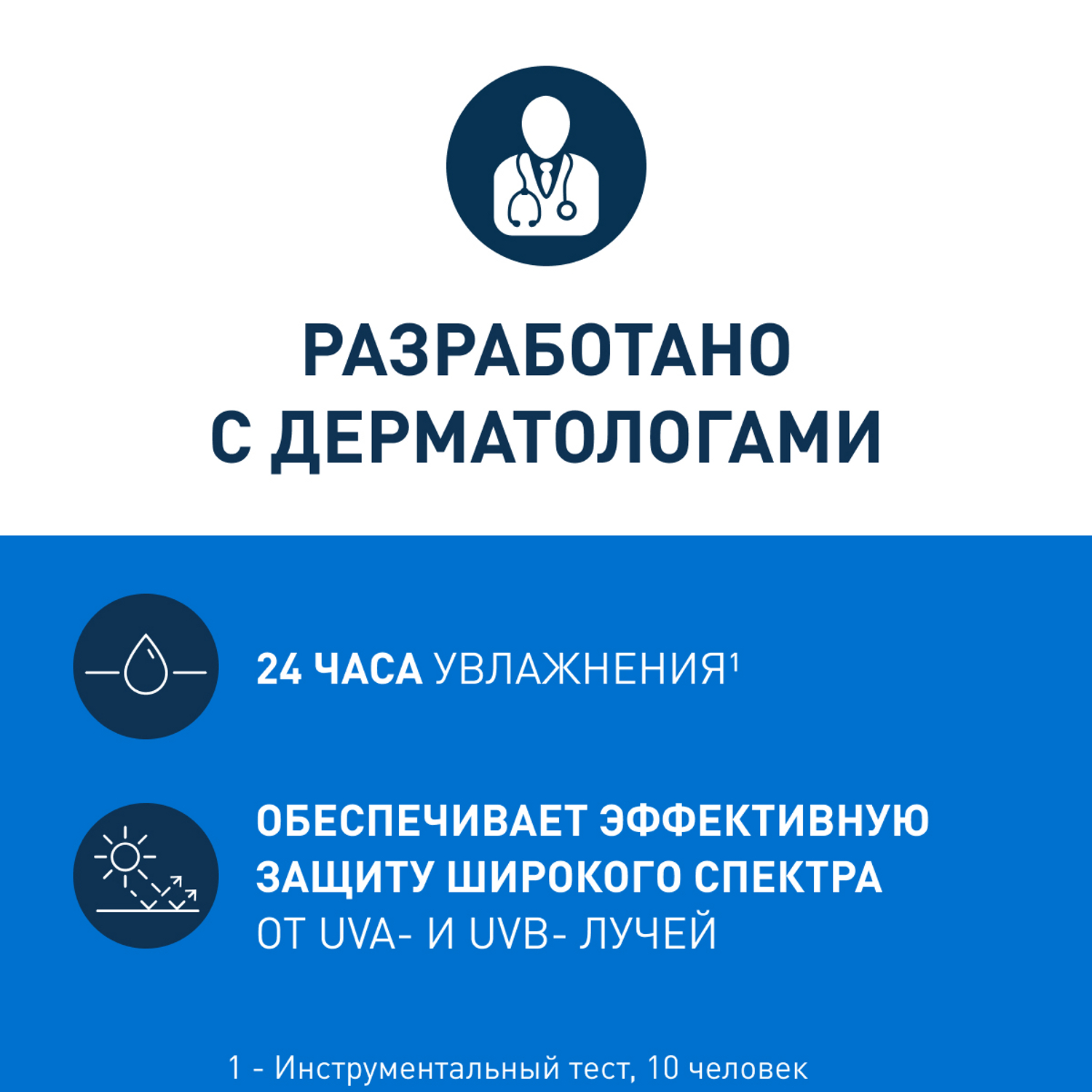 РАЗРАБОТАНО С ДЕРМАТОЛОГАМИ

24 ЧАСА УВЛАЖНЕНИЯ$^{1}$

ОБЕСПЕЧИВАЕТ ЭФФЕКТИВНУЮ ЗАЩИТУ ШИРОКОГО СПЕКТРА ОТ UVA- И UVB- ЛУЧЕЙ

1 - Инструментальный тест, 10 человек